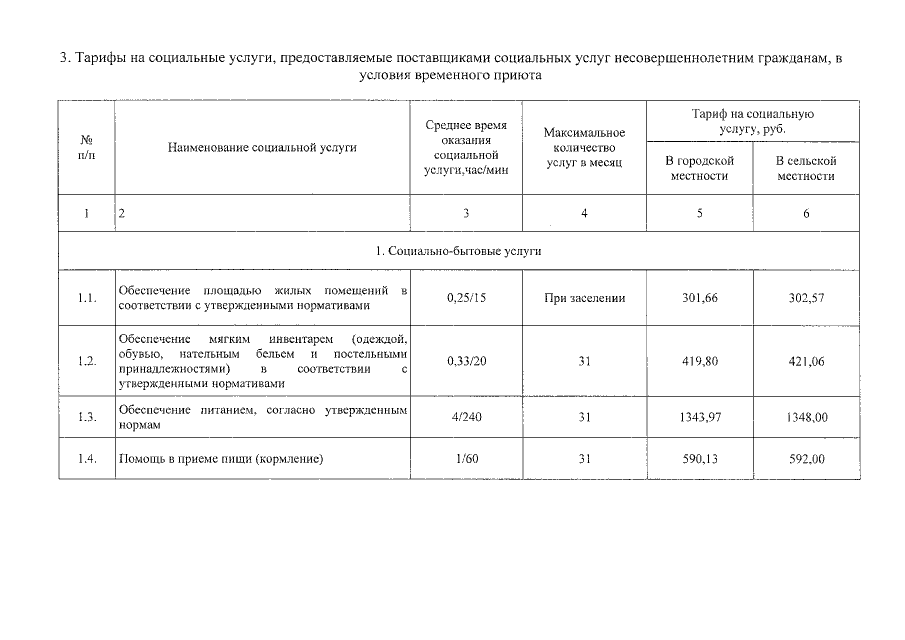 3. Тарифы на социальные услуги, предоставляемые поставщиками социальных услуг несовершеннолетним гражданам, в условия временного приюта

| № п/п | Наименование социальной услуги | Среднее время оказания социальной услуги,час/мин | Максимальное количество услуг в месяц | Тариф на социальную услугу, руб. В городской местности | Тариф на социальную услугу, руб. В сельской местности |
|---|---|---|---|---|---|
| 1 | 2 | 3 | 4 | 5 | 6 |
| 1. Социально-бытовые услуги | | | | | |
| 1.1. | Обеспечение площадью жилых помещений в соответствии с утвержденными нормативами | 0,25/15 | При заселении | 301,66 | 302,57 |
| 1.2. | Обеспечение мягким инвентарем (одеждой, обувью, нательным бельем и постельными принадлежностями) в соответствии с утвержденными нормативами | 0,33/20 | 31 | 419,80 | 421,06 |
| 1.3. | Обеспечение питанием, согласно утвержденным нормам | 4/240 | 31 | 1343,97 | 1348,00 |
| 1.4. | Помощь в приеме пищи (кормление) | 1/60 | 31 | 590,13 | 592,00 |